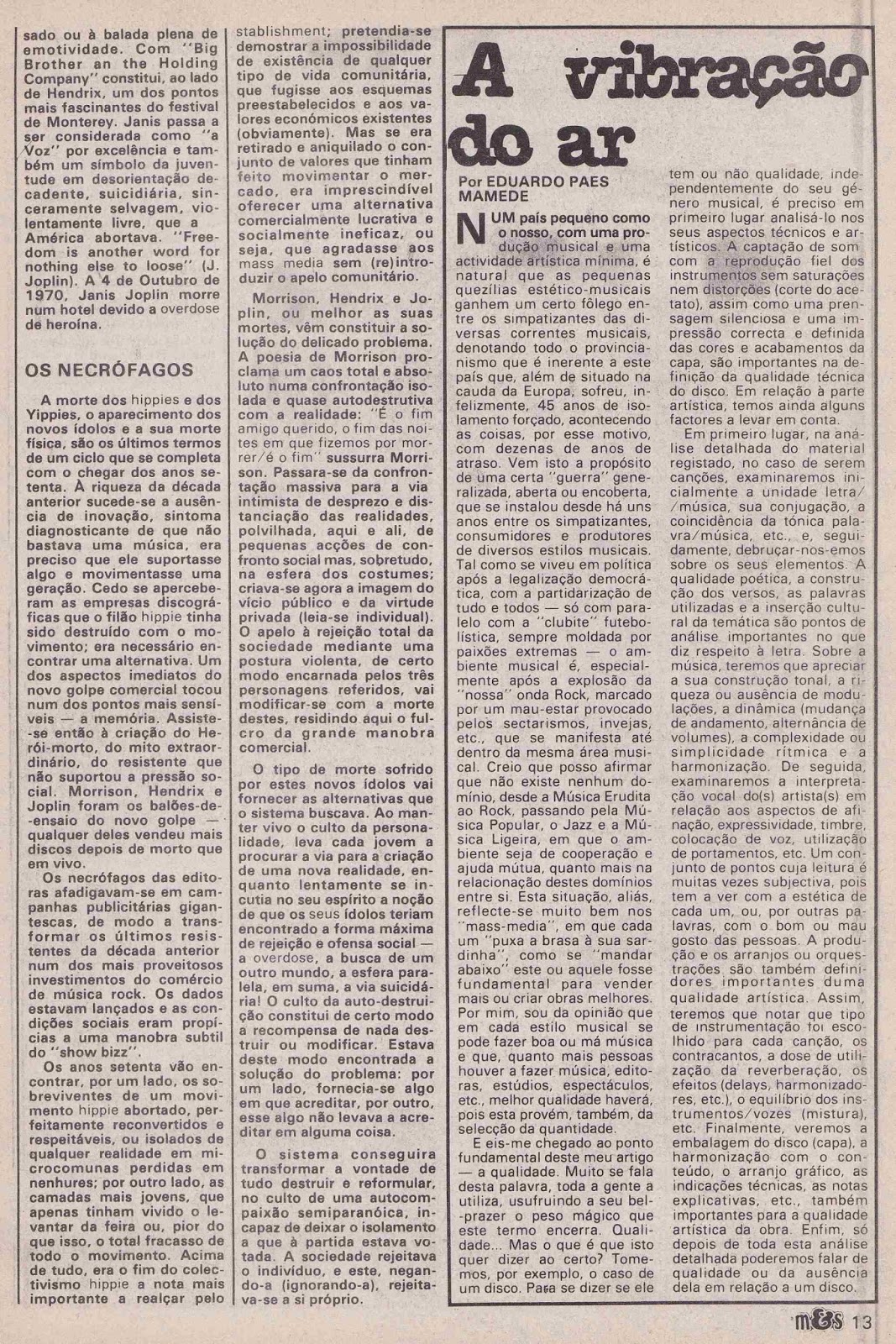 sado ou à balada plena de emotividade. Com "Big Brother an the Holding Company" constitui, ao lado de Hendrix, um dos pontos mais fascinantes do festival de Monterey. Janis passa a ser considerada como "a Voz" por excelência e também um símbolo da juventude em desorientação decadente, suicidiária, sinceramente selvagem, violentamente livre, que a América abortava. "Freedom is another word for nothing else to loose" (J. Joplin). A 4 de Outubro de 1970, Janis Joplin morre num hotel devido a overdose de heroína.

OS NECRÓFAGOS

A morte dos hippies e dos Yippies, o aparecimento dos novos ídolos e a sua morte física, são os últimos termos de um ciclo que se completa com o chegar dos anos setenta. À riqueza da década anterior sucede-se a ausência de inovação, sintoma diagnosticante de que não bastava uma música, era preciso que ele suportasse algo e movimentasse uma geração. Cedo se aperceberam as empresas discográficas que o filão hippie tinha sido destruído com o movimento; era necessário encontrar uma alternativa. Um dos aspectos imediatos do novo golpe comercial tocou num dos pontos mais sensíveis — a memória. Assiste-se então à criação do Herói-morto, do mito extraordinário, do resistente que não suportou a pressão social. Morrison, Hendrix e Joplin foram os balões-de-ensaio do novo golpe — qualquer deles vendeu mais discos depois de morto que em vivo.

Os necrófagos das editoras afadigavam-se em campanhas publicitárias gigantescas, de modo a transformar os últimos resistentes da década anterior num dos mais proveitosos investimentos do comércio de música rock. Os dados estavam lançados e as condições sociais eram propícias a uma manobra subtil do "show bizz".

Os anos setenta vão encontrar, por um lado, os sobreviventes de um movimento hippie abortado, perfeitamente reconvertidos e respeitáveis, ou isolados de qualquer realidade em microcomunas perdidas em nenhures; por outro lado, as camadas mais jovens, que apenas tinham vivido o levantar da feira ou, pior do que isso, o total fracasso de todo o movimento. Acima de tudo, era o fim do colectivismo hippie a nota mais importante a realçar pelo stablishment; pretendia-se demostrar a impossibilidade de existência de qualquer tipo de vida comunitária, que fugisse aos esquemas preestabelecidos e aos valores económicos existentes (obviamente). Mas se era retirado e aniquilado o conjunto de valores que tinham feito movimentar o mercado, era imprescindível oferecer uma alternativa comercialmente lucrativa e socialmente ineficaz, ou seja, que agradasse aos mass media sem (re)introduzir o apelo comunitário.

Morrison, Hendrix e Joplin, ou melhor as suas mortes, vêm constituir a solução do delicado problema. A poesia de Morrison proclama um caos total e absoluto numa confrontação isolada e quase autodestrutiva com a realidade: "É o fim amigo querido, o fim das noites em que fizemos por morrer/é o fim" sussurra Morrison. Passara-se da confrontação massiva para a via intimista de desprezo e distanciação das realidades, polvilhada, aqui e ali, de pequenas acções de confronto social mas, sobretudo, na esfera dos costumes; criava-se agora a imagem do vício público e da virtude privada (leia-se individual). O apelo à rejeição total da sociedade mediante uma postura violenta, de certo modo encarnada pelos três personagens referidos, vai modificar-se com a morte destes, residindo aqui o fulcro da grande manobra comercial.

O tipo de morte sofrido por estes novos ídolos vai fornecer as alternativas que o sistema buscava. Ao manter vivo o culto da personalidade, leva cada jovem a procurar a via para a criação de uma nova realidade, enquanto lentamente se incutia no seu espírito a noção de que os seus ídolos teriam encontrado a forma máxima de rejeição e ofensa social — a overdose, a busca de um outro mundo, a esfera paralela, em suma, a via suicidária! O culto da auto-destruição constitui de certo modo a recompensa de nada destruir ou modificar. Estava deste modo encontrada a solução do problema: por um lado, fornecia-se algo em que acreditar, por outro, esse algo não levava a acreditar em alguma coisa.

O sistema conseguira transformar a vontade de tudo destruir e reformular, no culto de uma autocompaixão semiparanóica, incapaz de deixar o isolamento a que à partida estava votada. A sociedade rejeitava o indivíduo, e este, negando-a (ignorando-a), rejeitava-se a si próprio.

A vibração do ar

Por EDUARDO PAES MAMEDE

NUM país pequeno como o nosso, com uma produção musical e uma actividade artística mínima, é natural que as pequenas quezílias estético-musicais ganhem um certo fôlego entre os simpatizantes das diversas correntes musicais, denotando todo o provincianismo que é inerente a este país que, além de situado na cauda da Europa, sofreu, infelizmente, 45 anos de isolamento forçado, acontecendo as coisas, por esse motivo, com dezenas de anos de atraso. Vem isto a propósito de uma certa "guerra" generalizada, aberta ou encoberta, que se instalou desde há uns anos entre os simpatizantes, consumidores e produtores de diversos estilos musicais. Tal como se viveu em política após a legalização democrática, com a partidarização de tudo e todos — só com paralelo com a "clubite" futebolística, sempre moldada por paixões extremas — o ambiente musical é, especialmente após a explosão da "nossa" onda Rock, marcado por um mau-estar provocado pelos sectarismos, invejas, etc., que se manifesta até dentro da mesma área musical. Creio que posso afirmar que não existe nenhum domínio, desde a Música Erudita ao Rock, passando pela Música Popular, o Jazz e a Música Ligeira, em que o ambiente seja de cooperação e ajuda mútua, quanto mais na relacionação destes domínios entre si. Esta situação, aliás, reflecte-se muito bem nos "mass-media", em que cada um "puxa a brasa à sua sardinha", como se "mandar abaixo" este ou aquele fosse fundamental para vender mais ou criar obras melhores. Por mim, sou da opinião que em cada estilo musical se pode fazer boa ou má música e que, quanto mais pessoas houver a fazer música, editoras, estúdios, espectáculos, etc., melhor qualidade haverá, pois esta provém, também, da selecção da quantidade.

E eis-me chegado ao ponto fundamental deste meu artigo — a qualidade. Muito se fala desta palavra, toda a gente a utiliza, usufruindo a seu bel-prazer o peso mágico que este termo encerra. Qualidade... Mas o que é que isto quer dizer ao certo? Tomemos, por exemplo, o caso de um disco. Para se dizer se ele tem ou não qualidade, independentemente do seu género musical, é preciso em primeiro lugar analisá-lo nos seus aspectos técnicos e artísticos. A captação de som com a reprodução fiel dos instrumentos sem saturações nem distorções (corte do acetato), assim como uma prensagem silenciosa e uma impressão correcta e definida das cores e acabamentos da capa, são importantes na definição da qualidade técnica do disco. Em relação à parte artística, temos ainda alguns factores a levar em conta.

Em primeiro lugar, na análise detalhada do material registado, no caso de serem canções, examinaremos inicialmente a unidade letra//música, sua conjugação, a coincidência da tónica palavra/música, etc., e, seguidamente, debruçar-nos-emos sobre os seus elementos. A qualidade poética, a construção dos versos, as palavras utilizadas e a inserção cultural da temática são pontos de análise importantes no que diz respeito à letra. Sobre a música, teremos que apreciar a sua construção tonal, a riqueza ou ausência de modulações, a dinâmica (mudança de andamento, alternância de volumes), a complexidade ou simplicidade rítmica e a harmonização. De seguida, examinaremos a interpretação vocal do(s) artista(s) em relação aos aspectos de afinação, expressividade, timbre, colocação de voz, utilização de portamentos, etc. Um conjunto de pontos cuja leitura é muitas vezes subjectiva, pois tem a ver com a estética de cada um, ou, por outras palavras, com o bom ou mau gosto das pessoas. A produção e os arranjos ou orquestrações são também definidores importantes duma qualidade artística. Assim, teremos que notar que tipo de instrumentação foi escolhido para cada canção, os contracantos, a dose de utilização da reverberação, os efeitos (delays, harmonizadores, etc.), o equilíbrio dos instrumentos/vozes (mistura), etc. Finalmente, veremos a embalagem do disco (capa), a harmonização com o conteúdo, o arranjo gráfico, as indicações técnicas, as notas explicativas, etc., também importantes para a qualidade artística da obra. Enfim, só depois de toda esta análise detalhada poderemos falar de qualidade ou da ausência dela em relação a um disco.

m&s 13